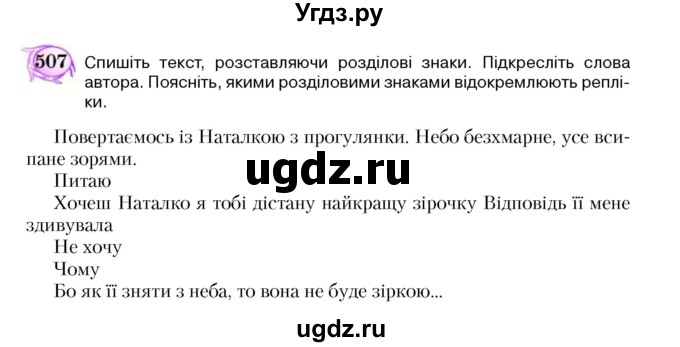 Угдз.ру

507 Спишіть текст, розставляючи розділові знаки. Підкресліть слова автора. Поясніть, якими розділовими знаками відокремлюють репліки.

Повертаємось із Наталкою з прогулянки. Небо безхмарне, усе всипане зорями.

ugdz.ru

Питаю
Хочеш Наталко я тобі дістану найкращу зірочку Відповідь її мене здивувала
Не хочу
Чому
Бо як її зняти з неба, то вона не буде зіркою...

ugdz.ru